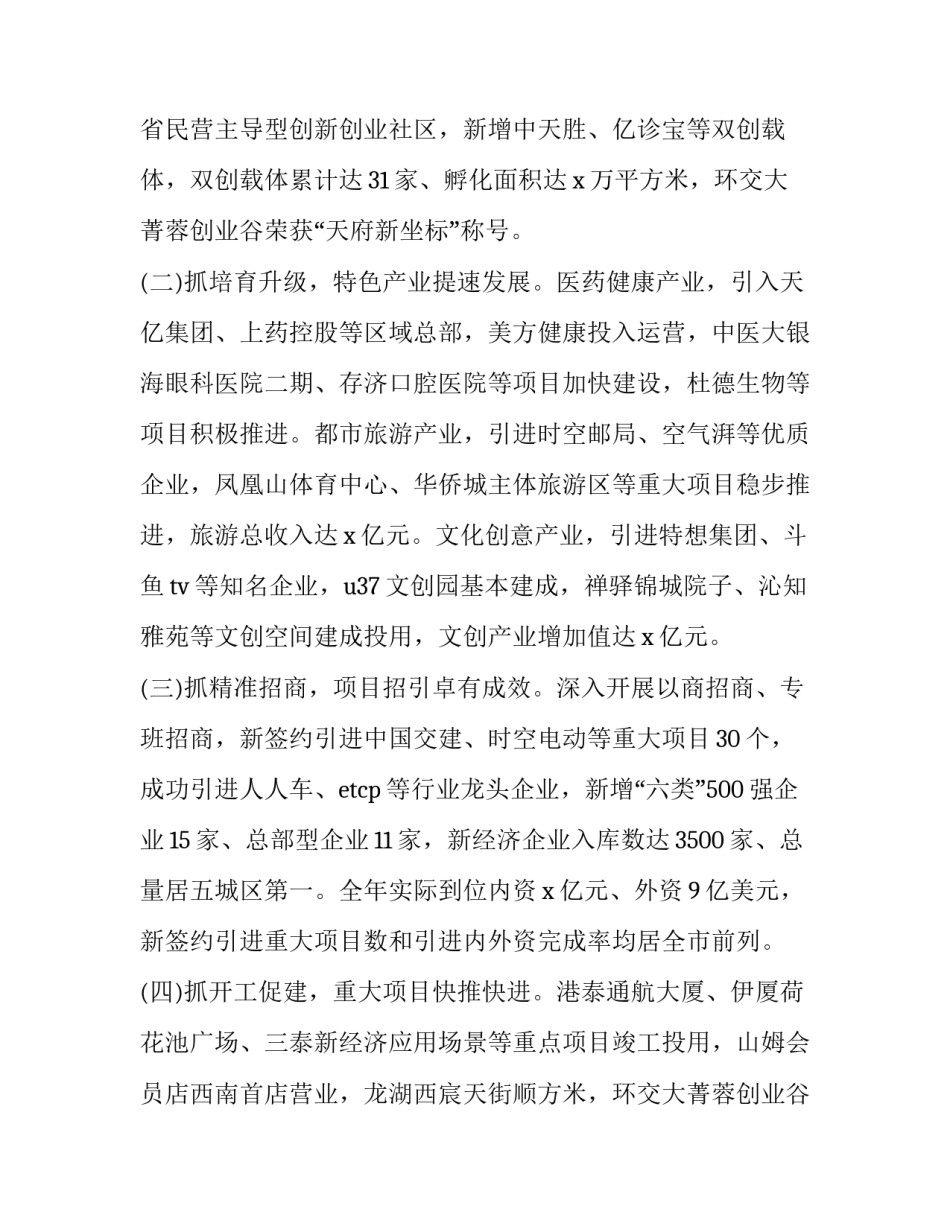 省民营主导型创新创业社区，新增中天胜、亿诊宝等双创载体，双创载体累计达 31 家、孵化面积达 x 万平方米，环交大菁蓉创业谷荣获“天府新坐标”称号。

(二)抓培育升级，特色产业提速发展。医药健康产业，引入天亿集团、上药控股等区域总部，美方健康投入运营，中医大银海眼科医院二期、存济口腔医院等项目加快建设，杜德生物等项目积极推进。都市旅游产业，引进时空邮局、空气湃等优质企业，凤凰山体育中心、华侨城主体旅游区等重大项目稳步推进，旅游总收入达 x 亿元。文化创意产业，引进特想集团、斗鱼 tv 等知名企业，u37 文创园基本建成，禅驿锦城院子、沁知雅苑等文创空间建成投用，文创产业增加值达 x 亿元。

(三)抓精准招商，项目招引卓有成效。深入开展以商招商、专班招商，新签约引进中国交建、时空电动等重大项目 30 个，成功引进人人车、etcp 等行业龙头企业，新增“六类”500 强企业 15 家、总部型企业 11 家，新经济企业入库数达 3500 家、总量居五城区第一。全年实际到位内资 x 亿元、外资 9 亿美元，新签约引进重大项目数和引进内外资完成率均居全市前列。

(四)抓开工促建，重大项目快推快进。港泰通航大厦、伊厦荷花池广场、三泰新经济应用场景等重点项目竣工投用，山姆会员店西南首店营业，龙湖西宸天街顺方米，环交大菁蓉创业谷